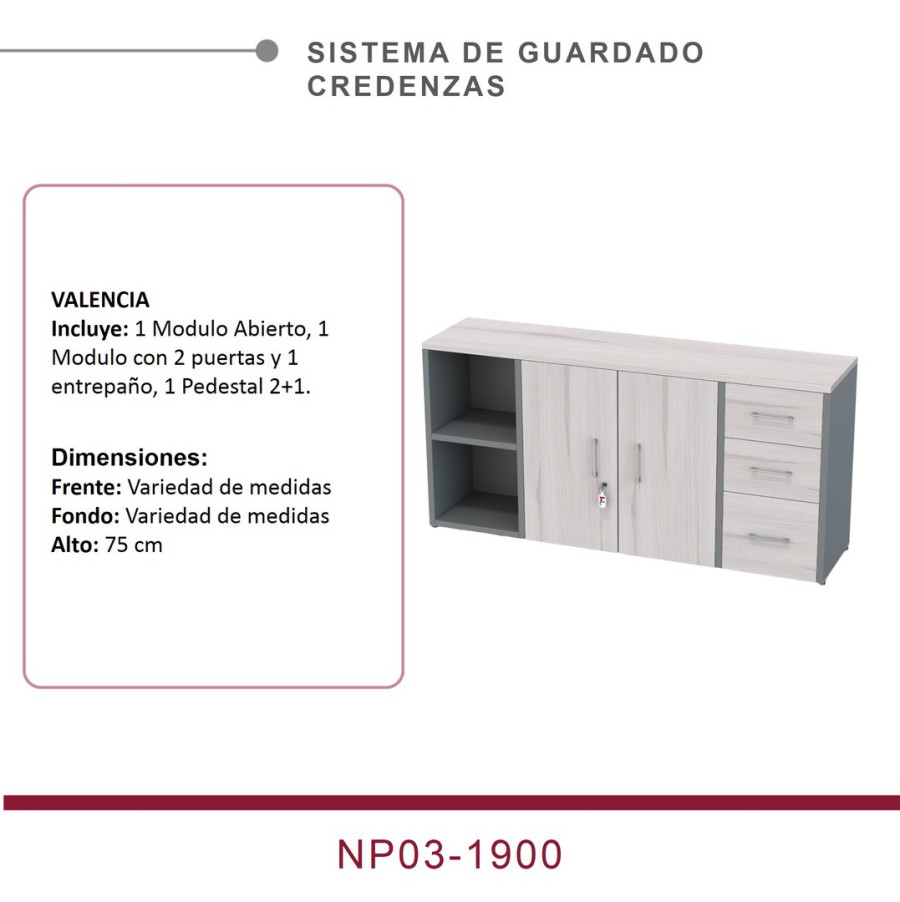 SISTEMA DE GUARDADO
CREDENZAS

VALENCIA
Incluye: 1 Modulo Abierto, 1 Modulo con 2 puertas y 1 entrepaño, 1 Pedestal 2+1.

Dimensiones:
Frente: Variedad de medidas
Fondo: Variedad de medidas
Alto: 75 cm

NP03-1900